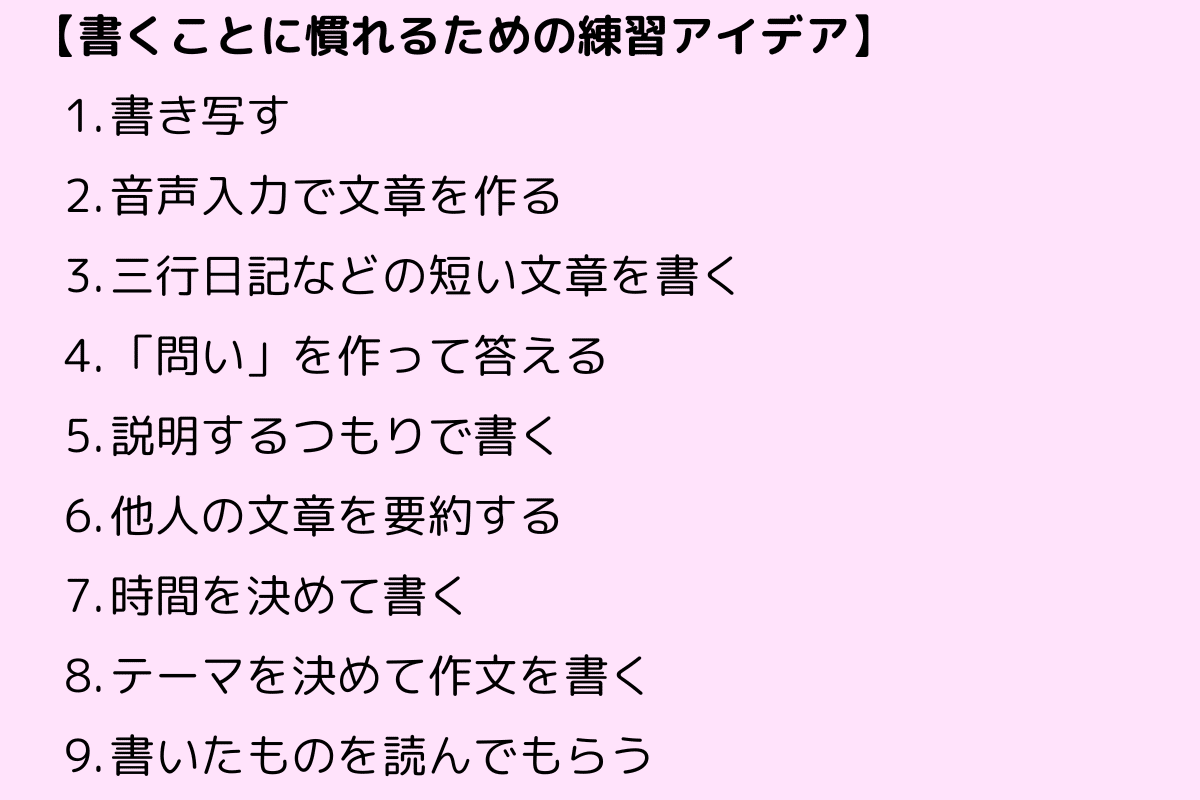 【書くことに慣れるための練習アイデア】

1.書き写す

2.音声入力で文章を作る

3.三行日記などの短い文章を書く

4.「問い」を作って答える

5.説明するつもりで書く

6.他人の文章を要約する

7.時間を決めて書く

8.テーマを決めて作文を書く

9.書いたものを読んでもらう